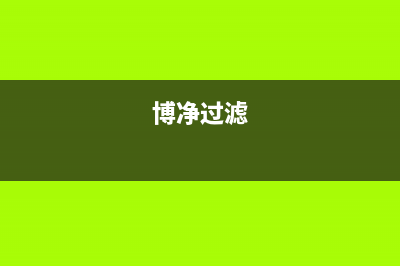 博净过滤